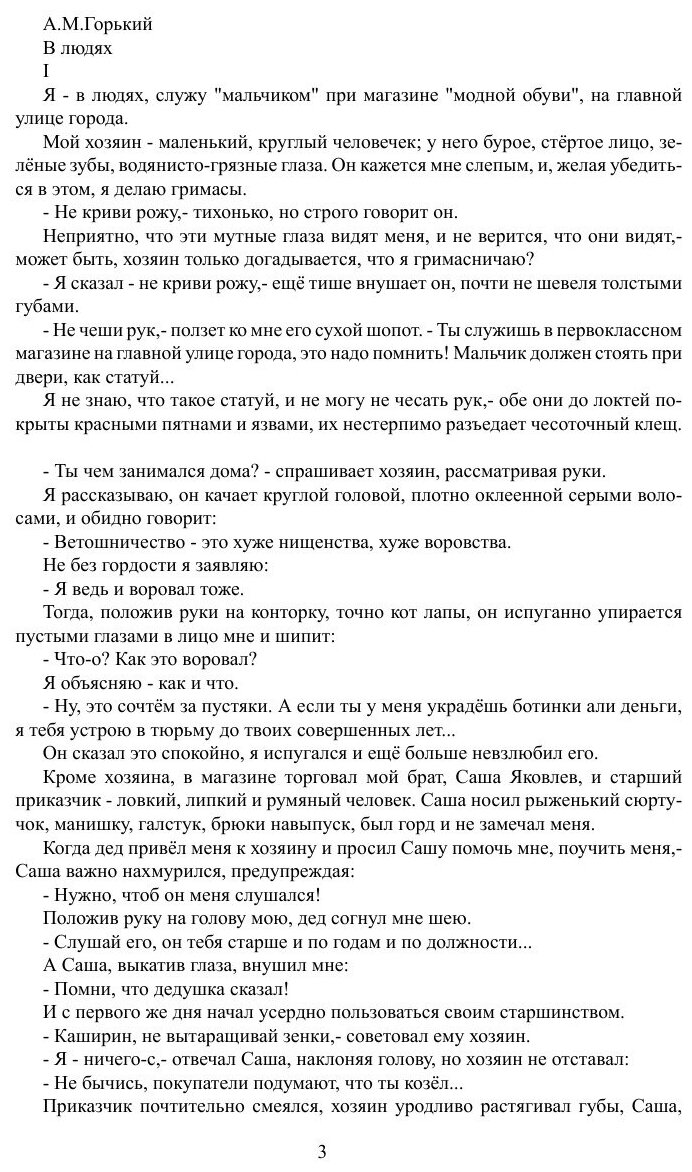 А.М.Горький
В людях
I
Я - в людях, служу "мальчиком" при магазине "модной обуви", на главной улице города.

Мой хозяин - маленький, круглый человечек; у него бурое, стёртое лицо, зелёные зубы, водянисто-грязные глаза. Он кажется мне слепым, и, желая убедиться в этом, я делаю гримасы.

- Не криви рожу,- тихонько, но строго говорит он.

Неприятно, что эти мутные глаза видят меня, и не верится, что они видят,- может быть, хозяин только догадывается, что я гримасничаю?

- Я сказал - не криви рожу,- ещё тише внушает он, почти не шевеля толстыми губами.

- Не чеши рук,- ползет ко мне его сухой шопот. - Ты служишь в первоклассном магазине на главной улице города, это надо помнить! Мальчик должен стоять при двери, как статуй...

Я не знаю, что такое статуй, и не могу не чесать рук,- обе они до локтей покрыты красными пятнами и язвами, их нестерпимо разъедает чесоточный клещ.

- Ты чем занимался дома? - спрашивает хозяин, рассматривая руки.

Я рассказываю, он качает круглой головой, плотно оклеенной серыми волосами, и обидно говорит:

- Ветошничество - это хуже нищенства, хуже воровства.

Не без гордости я заявляю:

- Я ведь и воровал тоже.

Тогда, положив руки на конторку, точно кот лапы, он испуганно упирается пустыми глазами в лицо мне и шипит:

- Что-о? Как это воровал?

Я объясняю - как и что.

- Ну, это сочтём за пустяки. А если ты у меня украдёшь ботинки али деньги, я тебя устрою в тюрьму до твоих совершенных лет...

Он сказал это спокойно, я испугался и ещё больше невзлюбил его.

Кроме хозяина, в магазине торговал мой брат, Саша Яковлев, и старший приказчик - ловкий, липкий и румяный человек. Саша носил рыженький сюртучок, манишку, галстук, брюки навыпуск, был горд и не замечал меня.

Когда дед привёл меня к хозяину и просил Сашу помочь мне, поучить меня,- Саша важно нахмурился, предупреждая:

- Нужно, чтоб он меня слушался!

Положив руку на голову мою, дед согнул мне шею.

- Слушай его, он тебя старше и по годам и по должности...

А Саша, выкатив глаза, внушил мне:

- Помни, что дедушка сказал!

И с первого же дня начал усердно пользоваться своим старшинством.

- Каширин, не вытаращивай зенки,- советовал ему хозяин.

- Я - ничего-с,- отвечал Саша, наклоняя голову, но хозяин не отставал:

- Не бычись, покупатели подумают, что ты козёл...

Приказчик почтительно смеялся, хозяин уродливо растягивал губы, Саша,

3